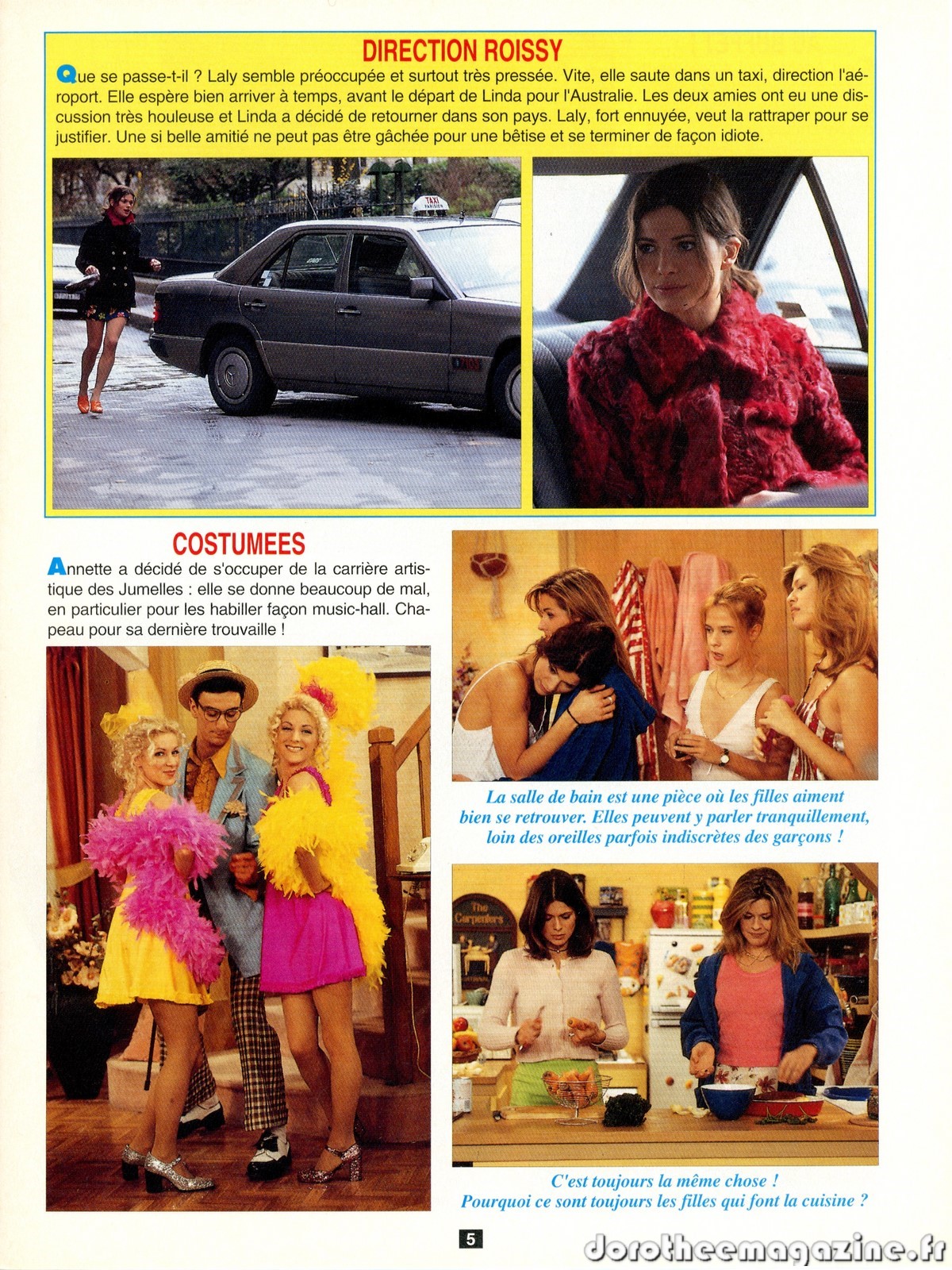 DIRECTION ROISSY

Que se passe-t-il ? Laly semble préoccupée et surtout très pressée. Vite, elle saute dans un taxi, direction l'aéroport. Elle espère bien arriver à temps, avant le départ de Linda pour l'Australie. Les deux amies ont eu une discussion très houleuse et Linda a décidé de retourner dans son pays. Laly, fort ennuyée, veut la rattraper pour se justifier. Une si belle amitié ne peut pas être gâchée pour une bêtise et se terminer de façon idiote.

COSTUMEES

Annette a décidé de s'occuper de la carrière artistique des Jumelles : elle se donne beaucoup de mal, en particulier pour les habiller façon music-hall. Chapeau pour sa dernière trouvaille !

La salle de bain est une pièce où les filles aiment bien se retrouver. Elles peuvent y parler tranquillement, loin des oreilles parfois indiscrètes des garçons !

C'est toujours la même chose ! Pourquoi ce sont toujours les filles qui font la cuisine ?

5

dorotheemagazine.fr